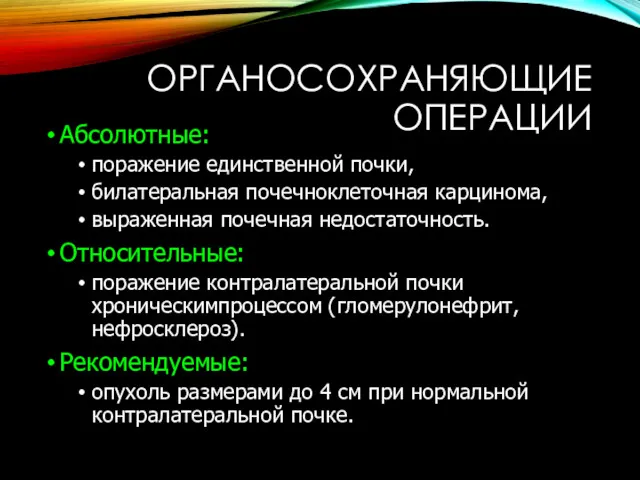 ОРГАНОСОХРАНЯЮЩИЕ ОПЕРАЦИИ

• Абсолютные:
• поражение единственной почки,
• билатеральная почечноклеточная карцинома,
• выраженная почечная недостаточность.

• Относительные:
• поражение контралатеральной почки хроническимпроцессом (гломерулонефрит, нефросклероз).

• Рекомендуемые:
• опухоль размерами до 4 см при нормальной контралатеральной почке.